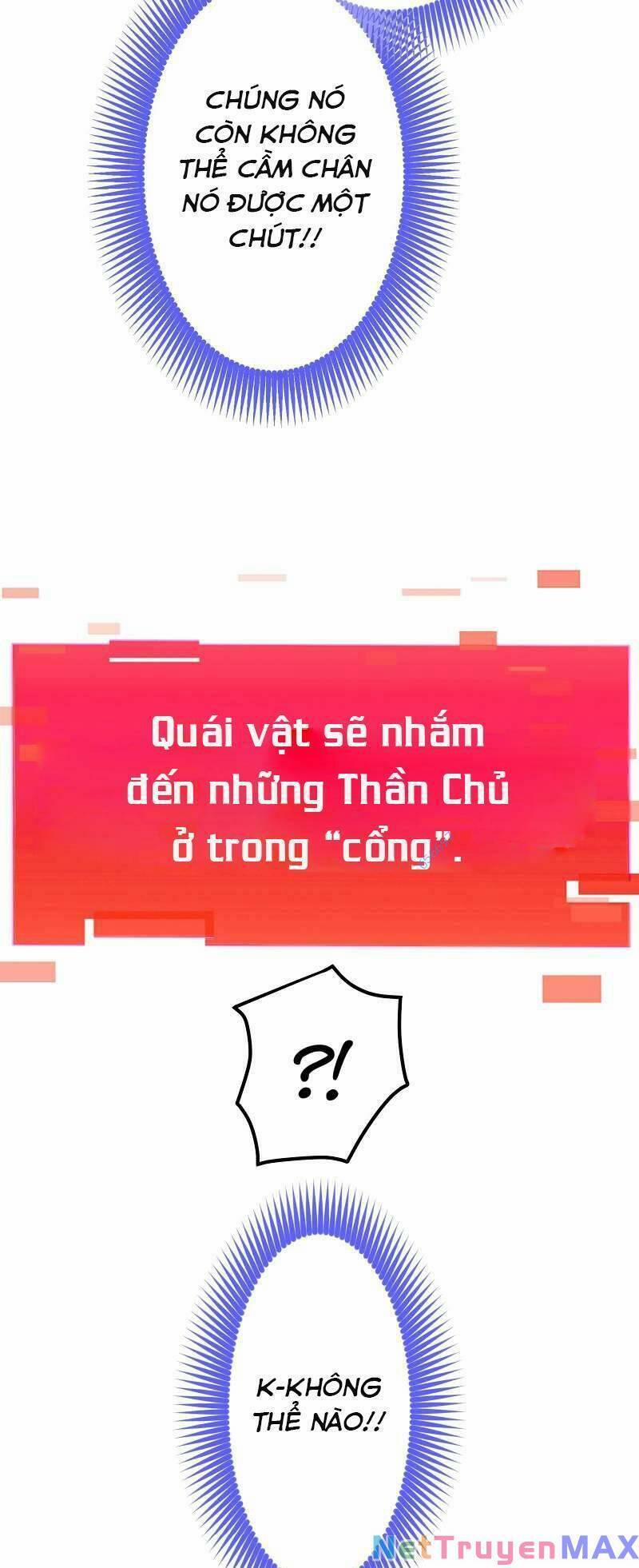 CHÚNG NÓ CÒN KHÔNG THỂ CẦM CHÂN NÓ ĐƯỢC MỘT CHÚT!!

Quái vật sẽ nhắm đến những Thần Chủ ở trong “cổng”.

?!

K-KHÔNG THỂ NÀO!!

NetTruyenMAX